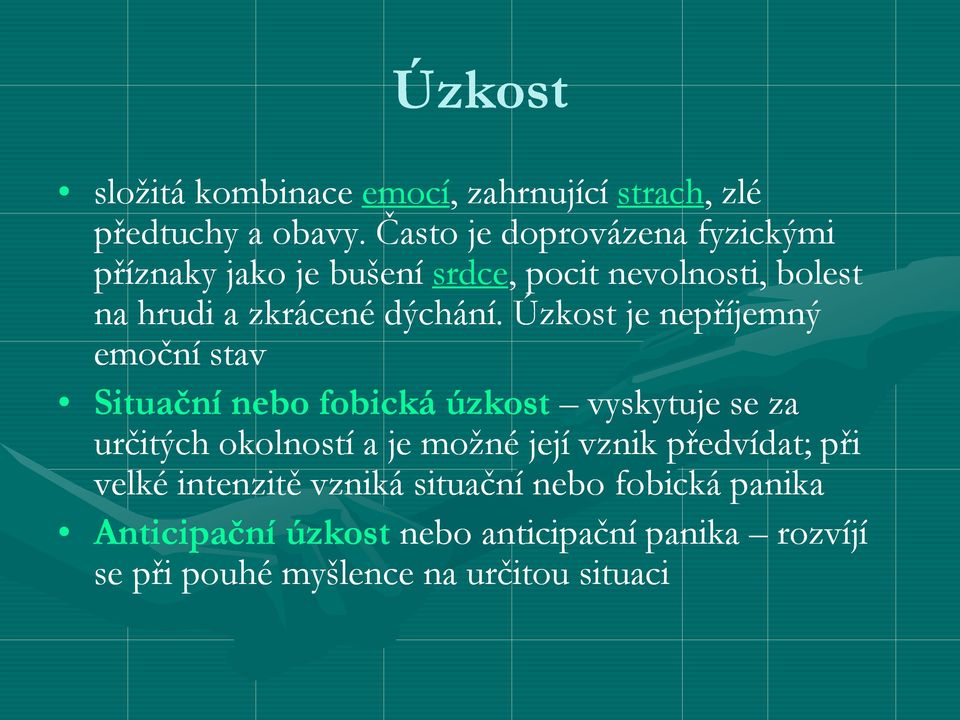 Úzkost

• složitá kombinace emocí, zahrnující strach, zlé předtuchy a obavy. Často je doprovázena fyzickými příznaky jako je bušení srdce, pocit nevolnosti, bolest na hrudi a zkrácené dýchání. Úzkost je nepříjemný emoční stav

• Situační nebo fobická úzkost – vyskytuje se za určitých okolností a je možné její vznik předvídat; při velké intenzitě vzniká situační nebo fobická panika

• Anticipační úzkost nebo anticipační panika – rozvíjí se při pouhé myšlence na určitou situaci